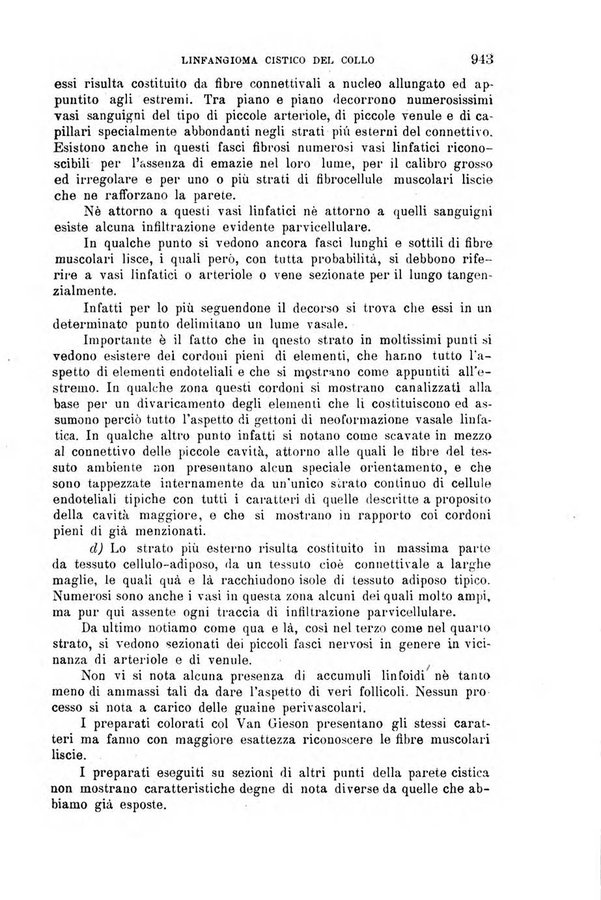 LINFANGIOMA CISTICO DEL COLLO 943

essi risulta costituito da fibre connettivali a nucleo allungato ed appuntito agli estremi. Tra piano e piano decorrono numerosissimi vasi sanguigni del tipo di piccole arteriole, di piccole venule e di capillari specialmente abbondanti negli strati più esterni del connettivo. Esistono anche in questi fasci fibrosi numerosi vasi linfatici riconoscibili per l'assenza di emazie nel loro lume, per il calibro grosso ed irregolare e per uno o più strati di fibrocellule muscolari liscie che ne rafforzano la parete.

Nè attorno a questi vasi linfatici nè attorno a quelli sanguigni esiste alcuna infiltrazione evidente parvicellulare.

In qualche punto si vedono ancora fasci lunghi e sottili di fibre muscolari lisce, i quali però, con tutta probabilità, si debbono riferire a vasi linfatici o arteriole o vene sezionate per il lungo tangenzialmente.

Infatti per lo più seguendone il decorso si trova che essi in un determinato punto delimitano un lume vasale.

Importante è il fatto che in qnesto strato in moltissimi punti si vedono esistere dei cordoni pieni di elementi, che hanno tutto l'aspetto di elementi endoteliali e che si mostrano come appuntiti all'estremo. In qualche zona questi cordoni si mostrano canalizzati alla base per un divaricamento degli elementi che li costituiscono ed assumono perciò tutto l'aspetto di gettoni di neoformazione vasale linfatica. In qualche altro punto infatti si notano come scavate in mezzo al connettivo delle piccole cavità, attorno alle quali le fibre del tessuto ambiente non presentano alcun speciale orientamento, e che sono tappezzate internamente da un'unico strato continuo di cellule endoteliali tipiche con tutti i caratteri di quelle descritte a proposito della cavità maggiore, e che si mostrano in rapporto coi cordoni pieni di già menzionati.

d) Lo strato più esterno risulta costituito in massima parte da tessuto cellulo-adiposo, da un tessuto cioè connettivale a larghe maglie, le quali quà e là racchiudono isole di tessuto adiposo tipico. Numerosi sono anche i vasi in questa zona alcuni dei quali molto ampi, ma pur qui assente ogni traccia di infiltrazione parvicellulare.

Da ultimo notiamo come qua e là, così nel terzo come nel quarto strato, si vedono sezionati dei piccoli fasci nervosi in genere in vicinanza di arteriole e di venule.

Non vi si nota alcuna presenza di accumuli linfoidi nè tanto meno di ammassi tali da dare l'aspetto di veri follicoli. Nessun processo si nota a carico delle guaine perivascolari.

I preparati colorati col Van Gieson presentano gli stessi caratteri ma fanno con maggiore esattezza riconoscere le fibre muscolari liscie.

I preparati eseguiti su sezioni di altri punti della parete cistica non mostrano caratteristiche degne di nota diverse da quelle che abbiamo già esposte.